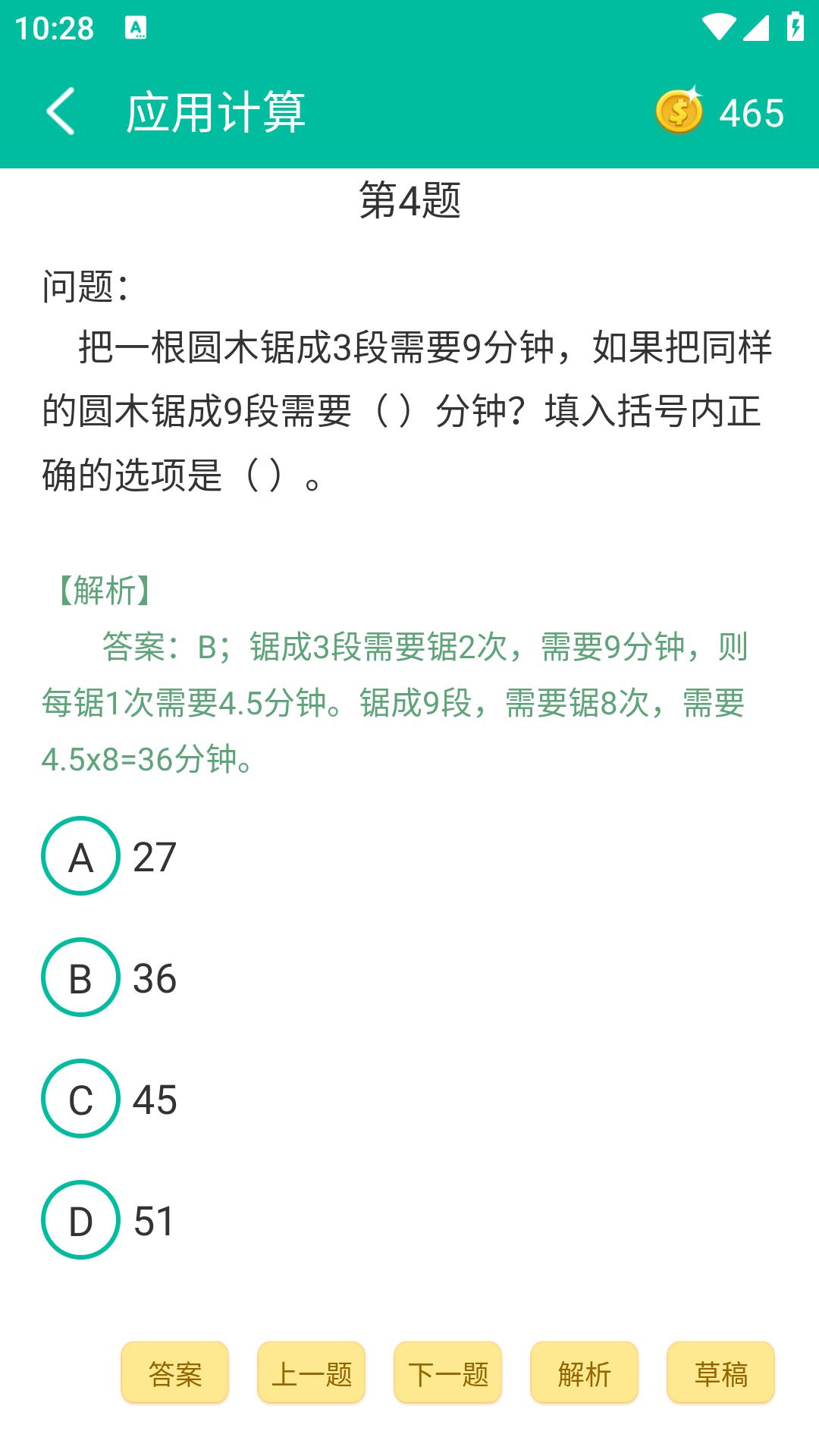 10:28

应用计算

465

第4题

问题：

把一根圆木锯成3段需要9分钟，如果把同样的圆木锯成9段需要（ ）分钟？填入括号内正确的选项是（ ）。

【解析】

答案：B；锯成3段需要锯2次，需要9分钟，则每锯1次需要4.5分钟。锯成9段，需要锯8次，需要4.5x8=36分钟。

A 27

B 36

C 45

D 51

答案 上一题 下一题 解析 草稿